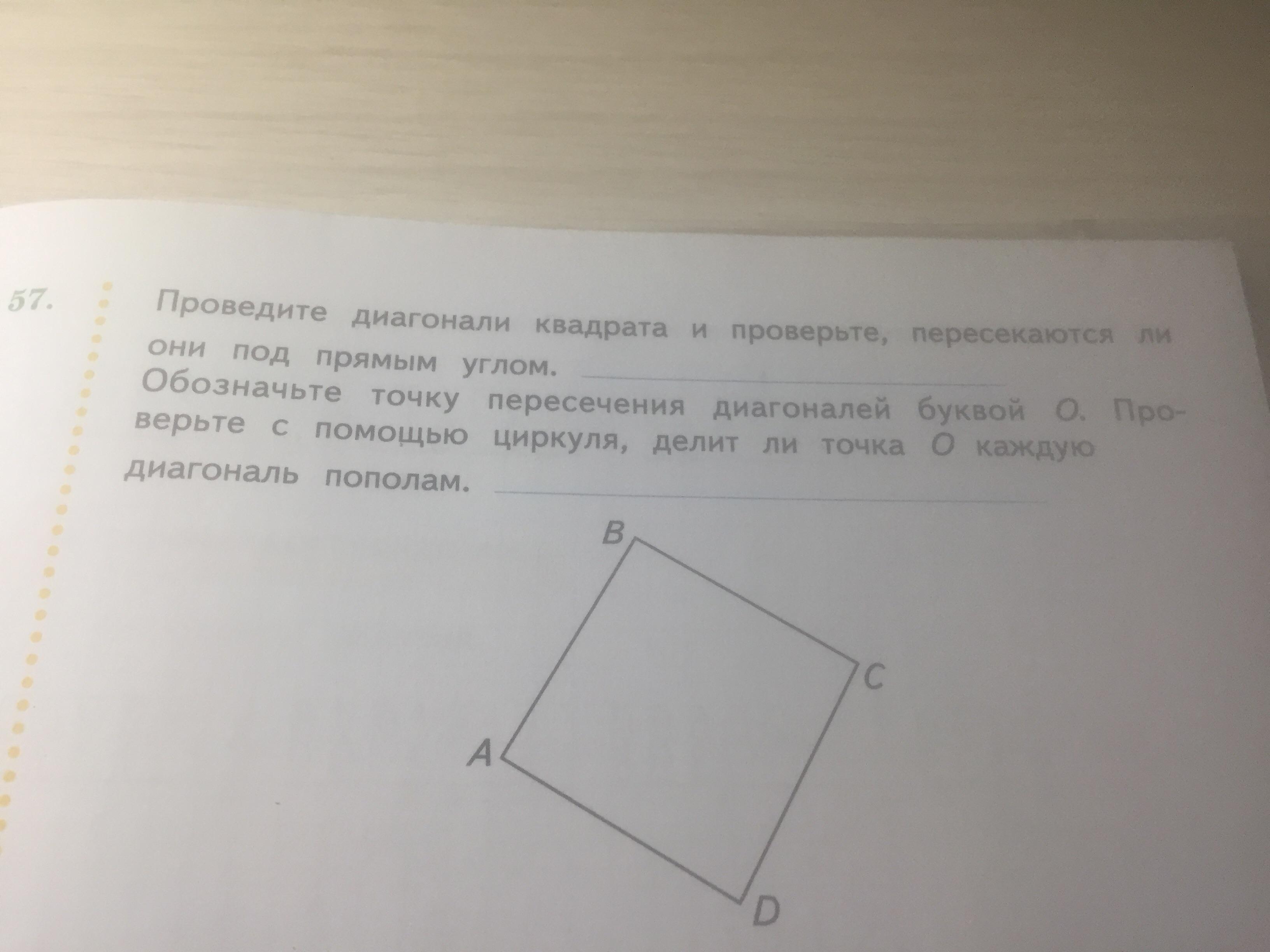 57. Проведите диагонали квадрата и проверьте, пересекаются ли они под прямым углом. ____

Обозначьте точку пересечения диагоналей буквой O. Проверьте с помощью циркуля, делит ли точка O каждую диагональ пополам. ____

B

C

A

D